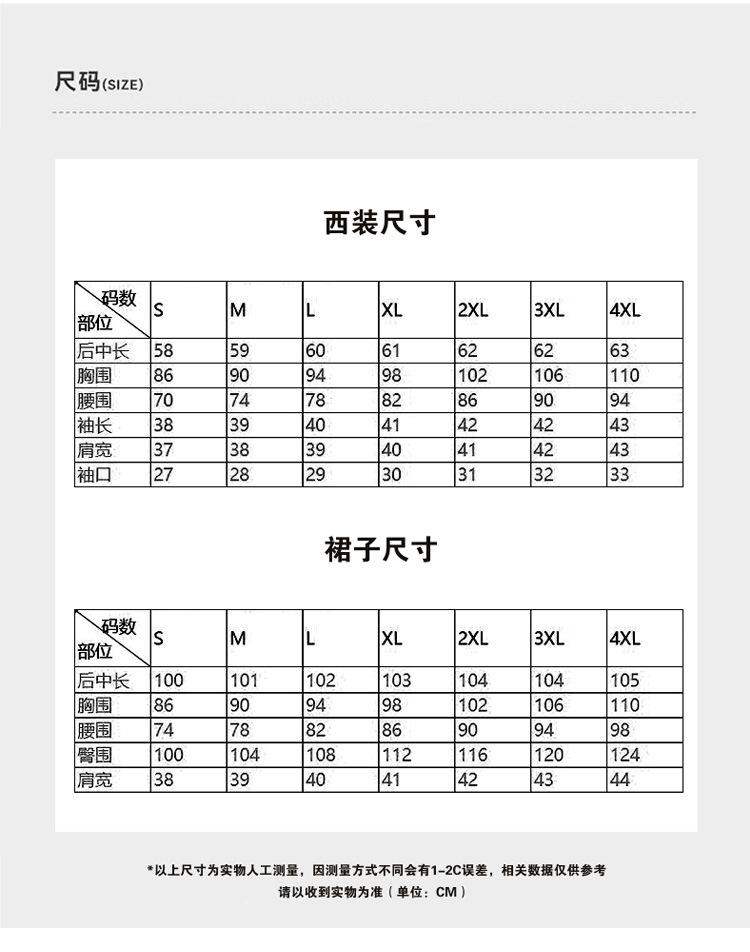 尺码(SIZE)

西装尺寸

| 码数 部位 | S | M | L | XL | 2XL | 3XL | 4XL |
|---|---|---|---|---|---|---|---|
| 后中长 | 58 | 59 | 60 | 61 | 62 | 62 | 63 |
| 胸围 | 86 | 90 | 94 | 98 | 102 | 106 | 110 |
| 腰围 | 70 | 74 | 78 | 82 | 86 | 90 | 94 |
| 袖长 | 38 | 39 | 40 | 41 | 42 | 42 | 43 |
| 肩宽 | 37 | 38 | 39 | 40 | 41 | 42 | 43 |
| 袖口 | 27 | 28 | 29 | 30 | 31 | 32 | 33 |

裙子尺寸

| 码数 部位 | S | M | L | XL | 2XL | 3XL | 4XL |
|---|---|---|---|---|---|---|---|
| 后中长 | 100 | 101 | 102 | 103 | 104 | 104 | 105 |
| 胸围 | 86 | 90 | 94 | 98 | 102 | 106 | 110 |
| 腰围 | 74 | 78 | 82 | 86 | 90 | 94 | 98 |
| 臀围 | 100 | 104 | 108 | 112 | 116 | 120 | 124 |
| 肩宽 | 38 | 39 | 40 | 41 | 42 | 43 | 44 |

*以上尺寸为实物人工测量，因测量方式不同会有1-2C误差，相关数据仅供参考
请以收到实物为准（单位：CM）